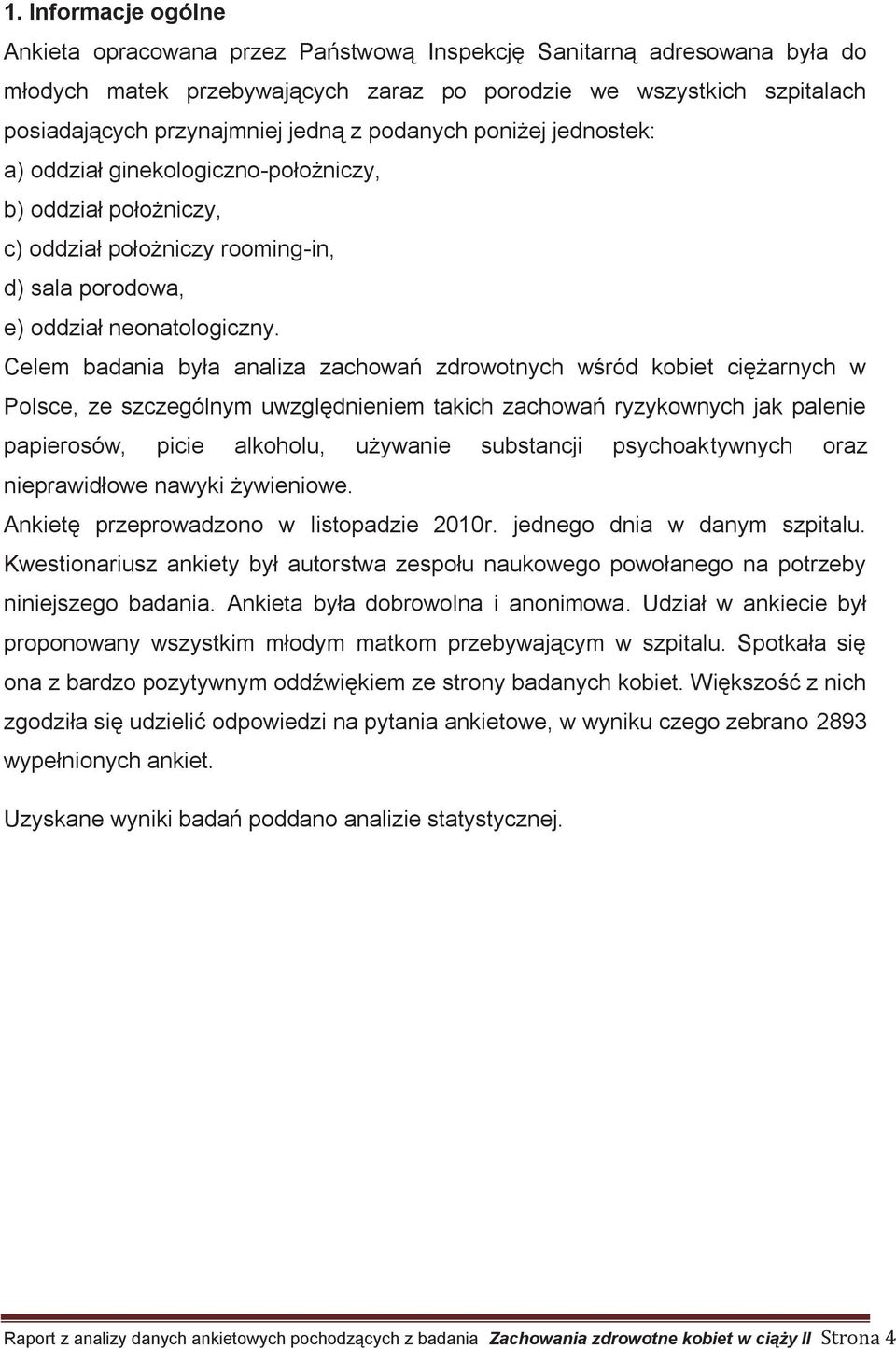 1. Informacje ogólne

Ankieta opracowana przez Państwową Inspekcję Sanitarną adresowana była do młodych matek przebywających zaraz po porodzie we wszystkich szpitalach posiadających przynajmniej jedną z podanych poniżej jednostek:
a) oddział ginekologiczno-położniczy,
b) oddział położniczy,
c) oddział położniczy rooming-in,
d) sala porodowa,
e) oddział neonatologiczny.
Celem badania była analiza zachowań zdrowotnych wśród kobiet ciężarnych w Polsce, ze szczególnym uwzględnieniem takich zachowań ryzykownych jak palenie papierosów, picie alkoholu, używanie substancji psychoaktywnych oraz nieprawidłowe nawyki żywieniowe.
Ankietę przeprowadzono w listopadzie 2010r. jednego dnia w danym szpitalu. Kwestionariusz ankiety był autorstwa zespołu naukowego powołanego na potrzeby niniejszego badania. Ankieta była dobrowolna i anonimowa. Udział w ankiecie był proponowany wszystkim młodym matkom przebywającym w szpitalu. Spotkała się ona z bardzo pozytywnym oddźwiękiem ze strony badanych kobiet. Większość z nich zgodziła się udzielić odpowiedzi na pytania ankietowe, w wyniku czego zebrano 2893 wypełnionych ankiet.

Uzyskane wyniki badań poddano analizie statystycznej.

Raport z analizy danych ankietowych pochodzących z badania Zachowania zdrowotne kobiet w ciąży II Strona 4